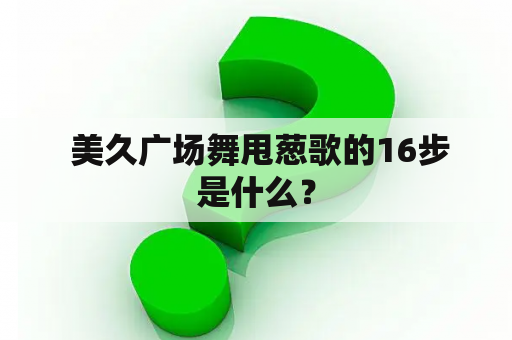 美久广场舞甩葱歌的16步是什么？